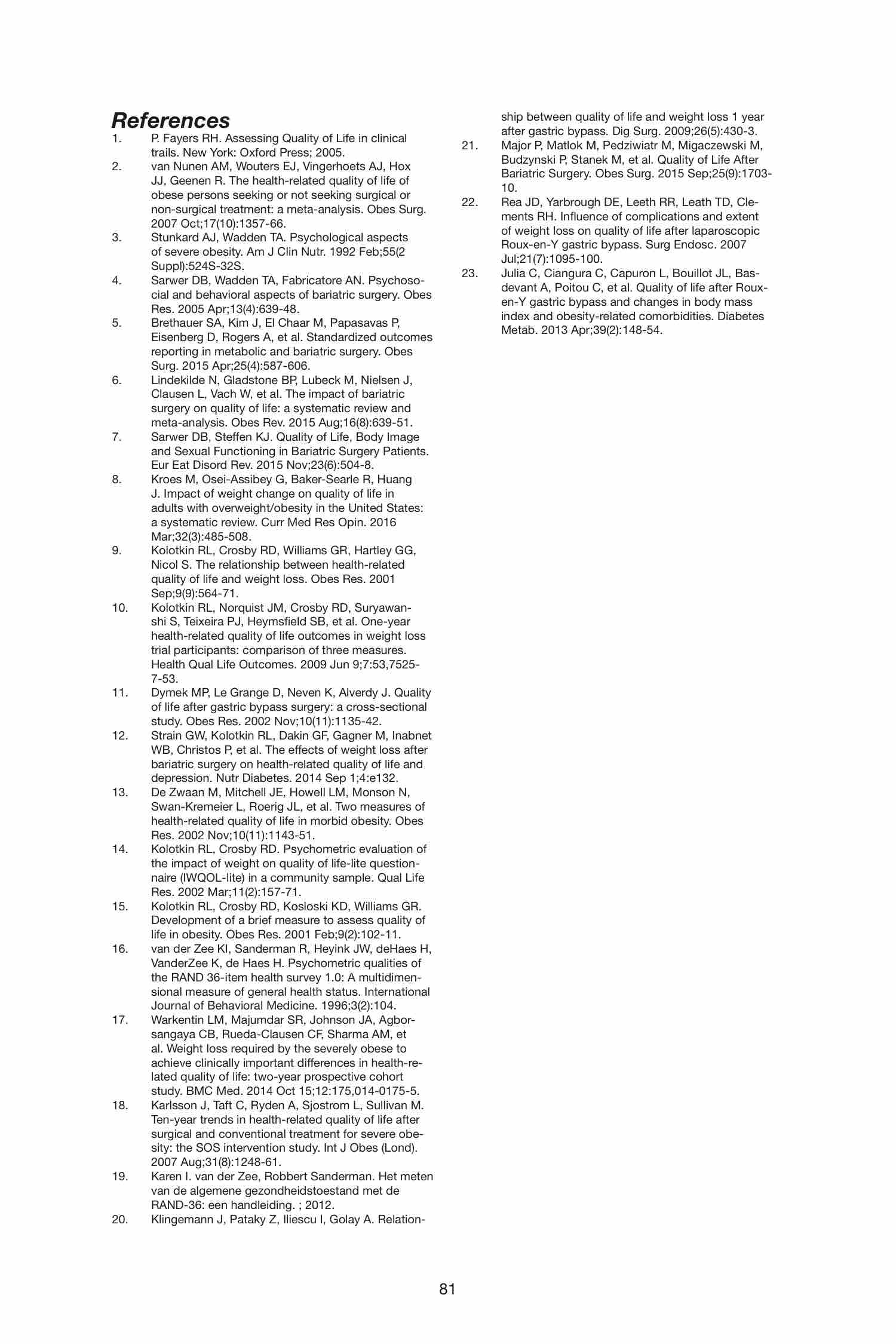 References

1. P. Fayers RH. Assessing Quality of Life in clinical trails. New York: Oxford Press; 2005.
2. van Nunen AM, Wouters EJ, Vingerhoets AJ, Hox JJ, Geenen R. The health-related quality of life of obese persons seeking or not seeking surgical or non-surgical treatment: a meta-analysis. Obes Surg. 2007 Oct;17(10):1357-66.
3. Stunkard AJ, Wadden TA. Psychological aspects of severe obesity. Am J Clin Nutr. 1992 Feb;55(2 Suppl):524S-32S.
4. Sarwer DB, Wadden TA, Fabricatore AN. Psychosocial and behavioral aspects of bariatric surgery. Obes Res. 2005 Apr;13(4):639-48.
5. Brethauer SA, Kim J, El Chaar M, Papasavas P, Eisenberg D, Rogers A, et al. Standardized outcomes reporting in metabolic and bariatric surgery. Obes Surg. 2015 Apr;25(4):587-606.
6. Lindekilde N, Gladstone BP, Lubeck M, Nielsen J, Clausen L, Vach W, et al. The impact of bariatric surgery on quality of life: a systematic review and meta-analysis. Obes Rev. 2015 Aug;16(8):639-51.
7. Sarwer DB, Steffen KJ. Quality of Life, Body Image and Sexual Functioning in Bariatric Surgery Patients. Eur Eat Disord Rev. 2015 Nov;23(6):504-8.
8. Kroes M, Osei-Assibey G, Baker-Searle R, Huang J. Impact of weight change on quality of life in adults with overweight/obesity in the United States: a systematic review. Curr Med Res Opin. 2016 Mar;32(3):485-508.
9. Kolotkin RL, Crosby RD, Williams GR, Hartley GG, Nicol S. The relationship between health-related quality of life and weight loss. Obes Res. 2001 Sep;9(9):564-71.
10. Kolotkin RL, Norquist JM, Crosby RD, Suryawanshi S, Teixeira PJ, Heymsfield SB, et al. One-year health-related quality of life outcomes in weight loss trial participants: comparison of three measures. Health Qual Life Outcomes. 2009 Jun 9;7:53,7525-7-53.
11. Dymek MP, Le Grange D, Neven K, Alverdy J. Quality of life after gastric bypass surgery: a cross-sectional study. Obes Res. 2002 Nov;10(11):1135-42.
12. Strain GW, Kolotkin RL, Dakin GF, Gagner M, Inabnet WB, Christos P, et al. The effects of weight loss after bariatric surgery on health-related quality of life and depression. Nutr Diabetes. 2014 Sep 1;4:e132.
13. De Zwaan M, Mitchell JE, Howell LM, Monson N, Swan-Kremeier L, Roerig JL, et al. Two measures of health-related quality of life in morbid obesity. Obes Res. 2002 Nov;10(11):1143-51.
14. Kolotkin RL, Crosby RD. Psychometric evaluation of the impact of weight on quality of life-lite questionnaire (IWQOL-lite) in a community sample. Qual Life Res. 2002 Mar;11(2):157-71.
15. Kolotkin RL, Crosby RD, Kosloski KD, Williams GR. Development of a brief measure to assess quality of life in obesity. Obes Res. 2001 Feb;9(2):102-11.
16. van der Zee KI, Sanderman R, Heyink JW, deHaes H, VanderZee K, de Haes H. Psychometric qualities of the RAND 36-item health survey 1.0: A multidimensional measure of general health status. International Journal of Behavioral Medicine. 1996;3(2):104.
17. Warkentin LM, Majumdar SR, Johnson JA, Agborsangaya CB, Rueda-Clausen CF, Sharma AM, et al. Weight loss required by the severely obese to achieve clinically important differences in health-related quality of life: two-year prospective cohort study. BMC Med. 2014 Oct 15;12:175,014-0175-5.
18. Karlsson J, Taft C, Ryden A, Sjostrom L, Sullivan M. Ten-year trends in health-related quality of life after surgical and conventional treatment for severe obesity: the SOS intervention study. Int J Obes (Lond). 2007 Aug;31(8):1248-61.
19. Karen I. van der Zee, Robbert Sanderman. Het meten van de algemene gezondheidstoestand met de RAND-36: een handleiding. ; 2012.
20. Klingemann J, Pataky Z, Iliescu I, Golay A. Relationship between quality of life and weight loss 1 year after gastric bypass. Dig Surg. 2009;26(5):430-3.
21. Major P, Matlok M, Pedziwiatr M, Migaczewski M, Budzynski P, Stanek M, et al. Quality of Life After Bariatric Surgery. Obes Surg. 2015 Sep;25(9):1703-10.
22. Rea JD, Yarbrough DE, Leeth RR, Leath TD, Clements RH. Influence of complications and extent of weight loss on quality of life after laparoscopic Roux-en-Y gastric bypass. Surg Endosc. 2007 Jul;21(7):1095-100.
23. Julia C, Ciangura C, Capuron L, Bouillot JL, Basdevant A, Poitou C, et al. Quality of life after Roux-en-Y gastric bypass and changes in body mass index and obesity-related comorbidities. Diabetes Metab. 2013 Apr;39(2):148-54.

81